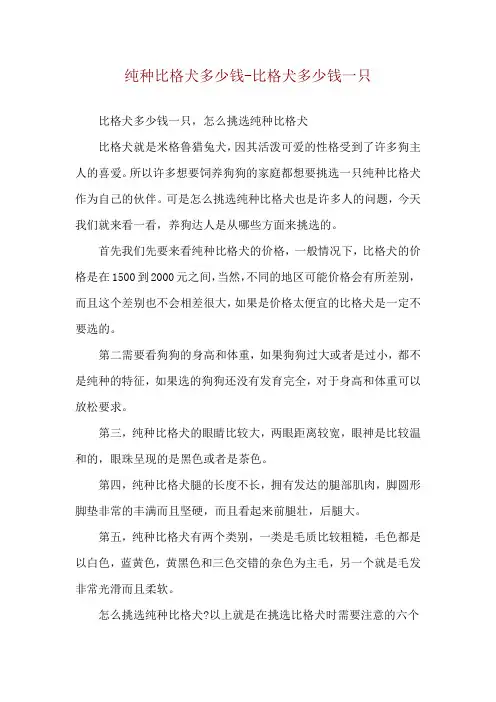 纯种比格犬多少钱-比格犬多少钱一只

比格犬多少钱一只，怎么挑选纯种比格犬

比格犬就是米格鲁猎兔犬，因其活泼可爱的性格受到了许多狗主人的喜爱。所以许多想要饲养狗狗的家庭都想要挑选一只纯种比格犬作为自己的伙伴。可是怎么挑选纯种比格犬也是许多人的问题，今天我们就来看一看，养狗达人是从哪些方面来挑选的。

首先我们先要来看纯种比格犬的价格，一般情况下，比格犬的价格是在1500到2000元之间，当然，不同的地区可能价格会有所差别，而且这个差别也不会相差很大，如果是价格太便宜的比格犬是一定不要选的。

第二需要看狗狗的身高和体重，如果狗狗过大或者是过小，都不是纯种的特征，如果选的狗狗还没有发育完全，对于身高和体重可以放松要求。

第三，纯种比格犬的眼睛比较大，两眼距离较宽，眼神是比较温和的，眼珠呈现的是黑色或者是茶色。

第四，纯种比格犬腿的长度不长，拥有发达的腿部肌肉，脚圆形脚垫非常的丰满而且坚硬，而且看起来前腿壮，后腿大。

第五，纯种比格犬有两个类别，一类是毛质比较粗糙，毛色都是以白色，蓝黄色，黄黑色和三色交错的杂色为主毛，另一个就是毛发非常光滑而且柔软。

怎么挑选纯种比格犬?以上就是在挑选比格犬时需要注意的六个